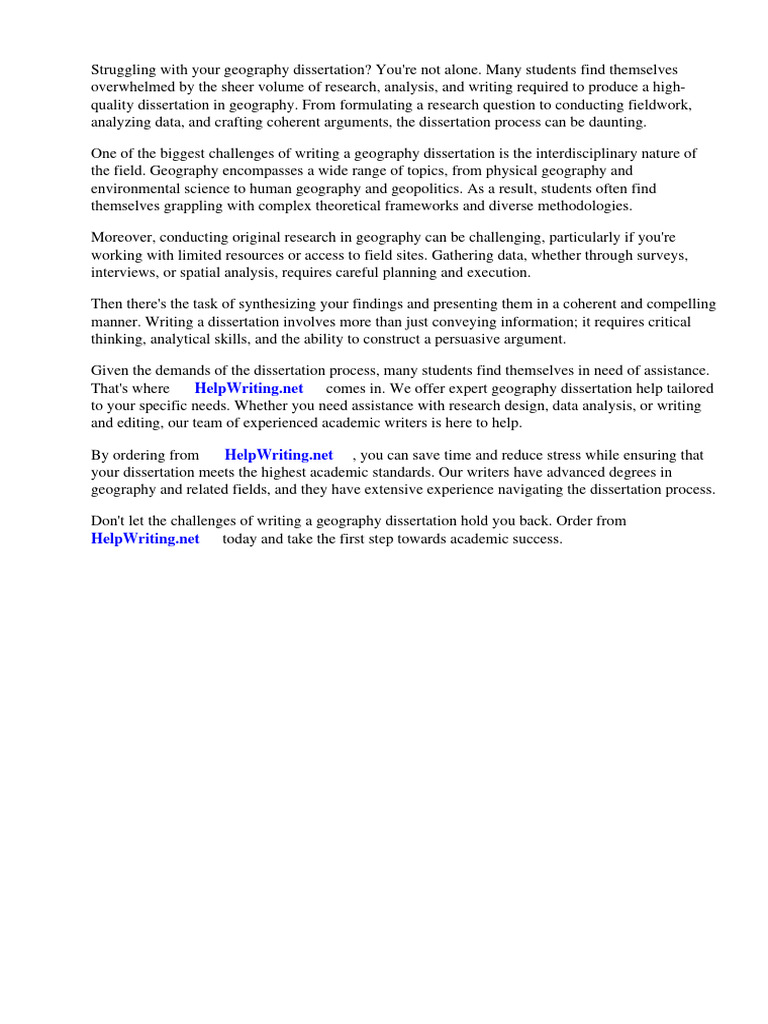 Struggling with your geography dissertation? You're not alone. Many students find themselves overwhelmed by the sheer volume of research, analysis, and writing required to produce a high-quality dissertation in geography. From formulating a research question to conducting fieldwork, analyzing data, and crafting coherent arguments, the dissertation process can be daunting.

One of the biggest challenges of writing a geography dissertation is the interdisciplinary nature of the field. Geography encompasses a wide range of topics, from physical geography and environmental science to human geography and geopolitics. As a result, students often find themselves grappling with complex theoretical frameworks and diverse methodologies.

Moreover, conducting original research in geography can be challenging, particularly if you're working with limited resources or access to field sites. Gathering data, whether through surveys, interviews, or spatial analysis, requires careful planning and execution.

Then there's the task of synthesizing your findings and presenting them in a coherent and compelling manner. Writing a dissertation involves more than just conveying information; it requires critical thinking, analytical skills, and the ability to construct a persuasive argument.

Given the demands of the dissertation process, many students find themselves in need of assistance. That's where HelpWriting.net comes in. We offer expert geography dissertation help tailored to your specific needs. Whether you need assistance with research design, data analysis, or writing and editing, our team of experienced academic writers is here to help.

By ordering from HelpWriting.net , you can save time and reduce stress while ensuring that your dissertation meets the highest academic standards. Our writers have advanced degrees in geography and related fields, and they have extensive experience navigating the dissertation process.

Don't let the challenges of writing a geography dissertation hold you back. Order from HelpWriting.net today and take the first step towards academic success.